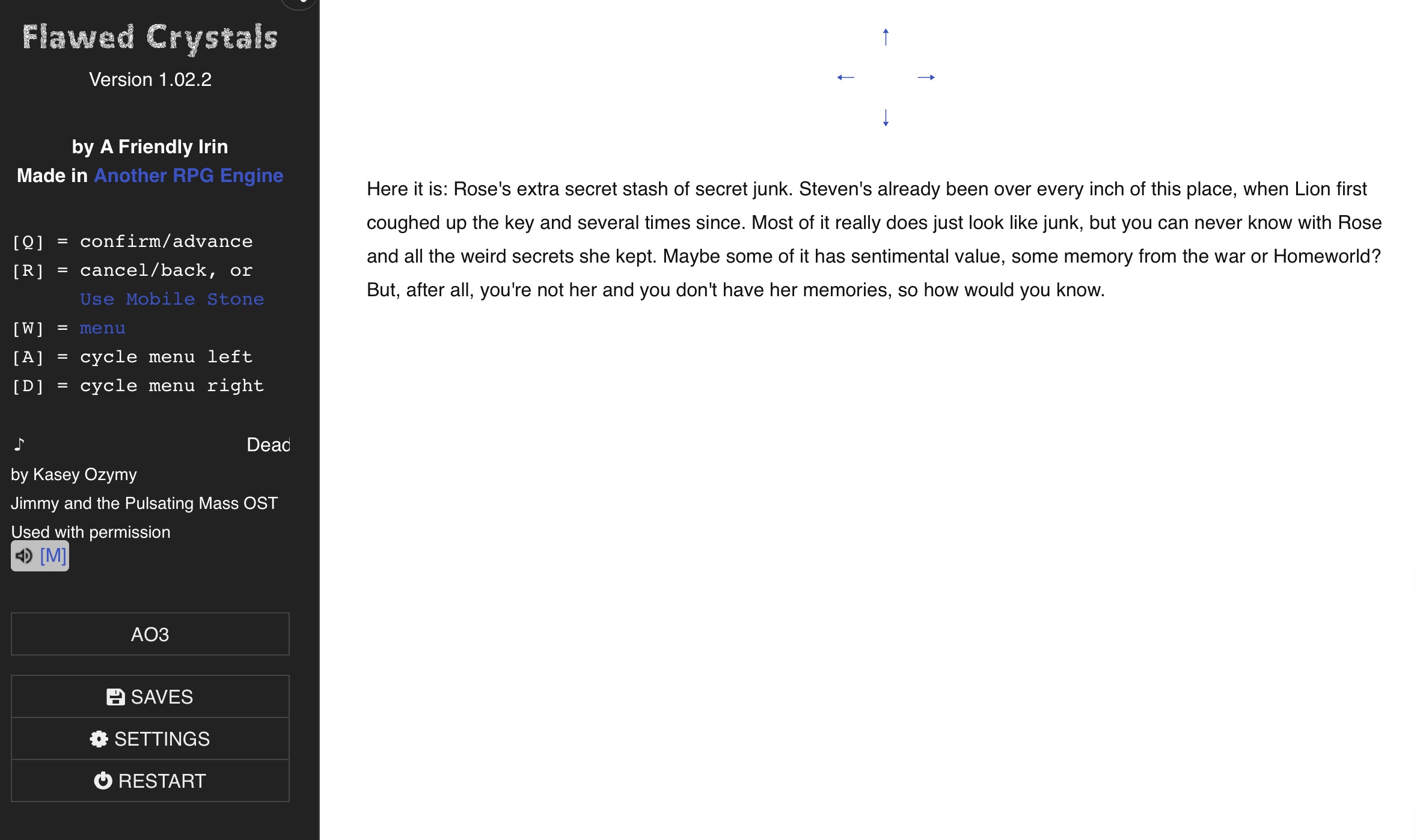 Flawed Crystals
Version 1.02.2

by A Friendly Irin
Made in Another RPG Engine

[Q] = confirm/advance
[R] = cancel/back, or
Use Mobile Stone
[W] = menu
[A] = cycle menu left
[D] = cycle menu right

♪ Dead
by Kasey Ozymy
Jimmy and the Pulsating Mass OST
Used with permission
[M]

AO3

SAVES
SETTINGS
RESTART

↑
← →
↓

Here it is: Rose's extra secret stash of secret junk. Steven's already been over every inch of this place, when Lion first coughed up the key and several times since. Most of it really does just look like junk, but you can never know with Rose and all the weird secrets she kept. Maybe some of it has sentimental value, some memory from the war or Homeworld? But, after all, you're not her and you don't have her memories, so how would you know.